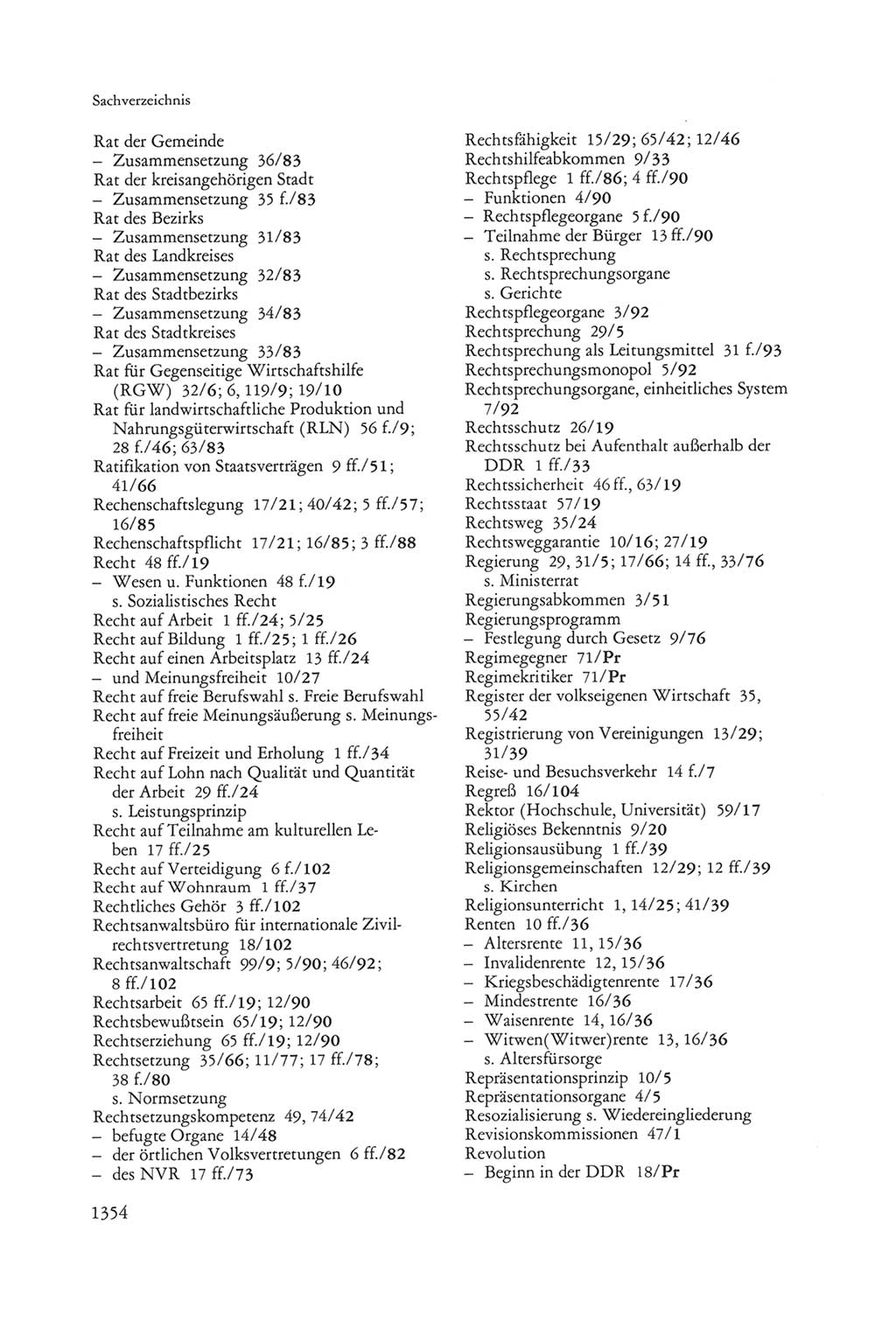 Sachverzeichnis

Rat der Gemeinde
– Zusammensetzung 36/83
Rat der kreisangehörigen Stadt
– Zusammensetzung 35 f./83
Rat des Bezirks
– Zusammensetzung 31/83
Rat des Landkreises
– Zusammensetzung 32/83
Rat des Stadtbezirks
– Zusammensetzung 34/83
Rat des Stadtkreises
– Zusammensetzung 33/83
Rat für Gegenseitige Wirtschaftshilfe (RGW) 32/6; 6, 119/9; 19/10
Rat für landwirtschaftliche Produktion und Nahrungsgüterwirtschaft (RLN) 56 f./9; 28 f./46; 63/83
Ratifikation von Staatsverträgen 9 ff./51; 41/66
Rechenschaftslegung 17/21; 40/42; 5 ff./57; 16/85
Rechenschaftspflicht 17/21; 16/85; 3 ff./88
Recht 48 ff./19
– Wesen u. Funktionen 48 f./19
s. Sozialistisches Recht
Recht auf Arbeit 1 ff./24; 5/25
Recht auf Bildung 1 ff./25; 1 ff./26
Recht auf einen Arbeitsplatz 13 ff./24
– und Meinungsfreiheit 10/27
Recht auf freie Berufswahl s. Freie Berufswahl
Recht auf freie Meinungsäußerung s. Meinungsfreiheit
Recht auf Freizeit und Erholung 1 ff./34
Recht auf Lohn nach Qualität und Quantität der Arbeit 29 ff./24
s. Leistungsprinzip
Recht auf Teilnahme am kulturellen Leben 17 ff./25
Recht auf Verteidigung 6 f./102
Recht auf Wohnraum 1 ff./37
Rechtliches Gehör 3 ff./102
Rechtsanwaltsbüro für internationale Zivilrechtsvertretung 18/102
Rechtsanwaltschaft 99/9; 5/90; 46/92; 8 ff./102
Rechtsarbeit 65 ff./19; 12/90
Rechtsbewußtsein 65/19; 12/90
Rechtserziehung 65 ff./19; 12/90
Rechtsetzung 35/66; 11/77; 17 ff./78; 38 f./80
s. Normsetzung
Rechtsetzungskompetenz 49, 74/42
– befugte Organe 14/48
– der örtlichen Volksvertretungen 6 ff./82
– des NVR 17 ff./73

Rechtsfähigkeit 15/29; 65/42; 12/46
Rechtshilfeabkommen 9/33
Rechtspflege 1 ff./86; 4 ff./90
– Funktionen 4/90
– Rechtspflegeorgane 5 f./90
– Teilnahme der Bürger 13 ff./90
s. Rechtsprechung
s. Rechtsprechungsorgane
s. Gerichte
Rechtspflegeorgane 3/92
Rechtsprechung 29/5
Rechtsprechung als Leitungsmittel 31 f./93
Rechtsprechungsmonopol 5/92
Rechtsprechungsorgane, einheitliches System 7/92
Rechtsschutz 26/19
Rechtsschutz bei Aufenthalt außerhalb der DDR 1 ff./33
Rechtssicherheit 46 ff., 63/19
Rechtsstaat 57/19
Rechtsweg 35/24
Rechtsweggarantie 10/16; 27/19
Regierung 29, 31/5; 17/66; 14 ff., 33/76
s. Ministerrat
Regierungsabkommen 3/51
Regierungsprogramm
– Festlegung durch Gesetz 9/76
Regimegegner 71/Pr
Regimekritiker 71/Pr
Register der volkseigenen Wirtschaft 35, 55/42
Registrierung von Vereinigungen 13/29; 31/39
Reise- und Besuchsverkehr 14 f./7
Regreß 16/104
Rektor (Hochschule, Universität) 59/17
Religiöses Bekenntnis 9/20
Religionsausübung 1 ff./39
Religionsgemeinschaften 12/29; 12 ff./39
s. Kirchen
Religionsunterricht 1, 14/25; 41/39
Renten 10 ff./36
– Altersrente 11, 15/36
– Invalidenrente 12, 15/36
– Kriegsbeschädigtenrente 17/36
– Mindestrente 16/36
– Waisenrente 14, 16/36
– Witwen(Witwer)rente 13, 16/36
s. Altersfürsorge
Repräsentationsprinzip 10/5
Repräsentationsorgane 4/5
Resozialisierung s. Wiedereingliederung
Revisionskommissionen 47/1
Revolution
– Beginn in der DDR 18/Pr

1354